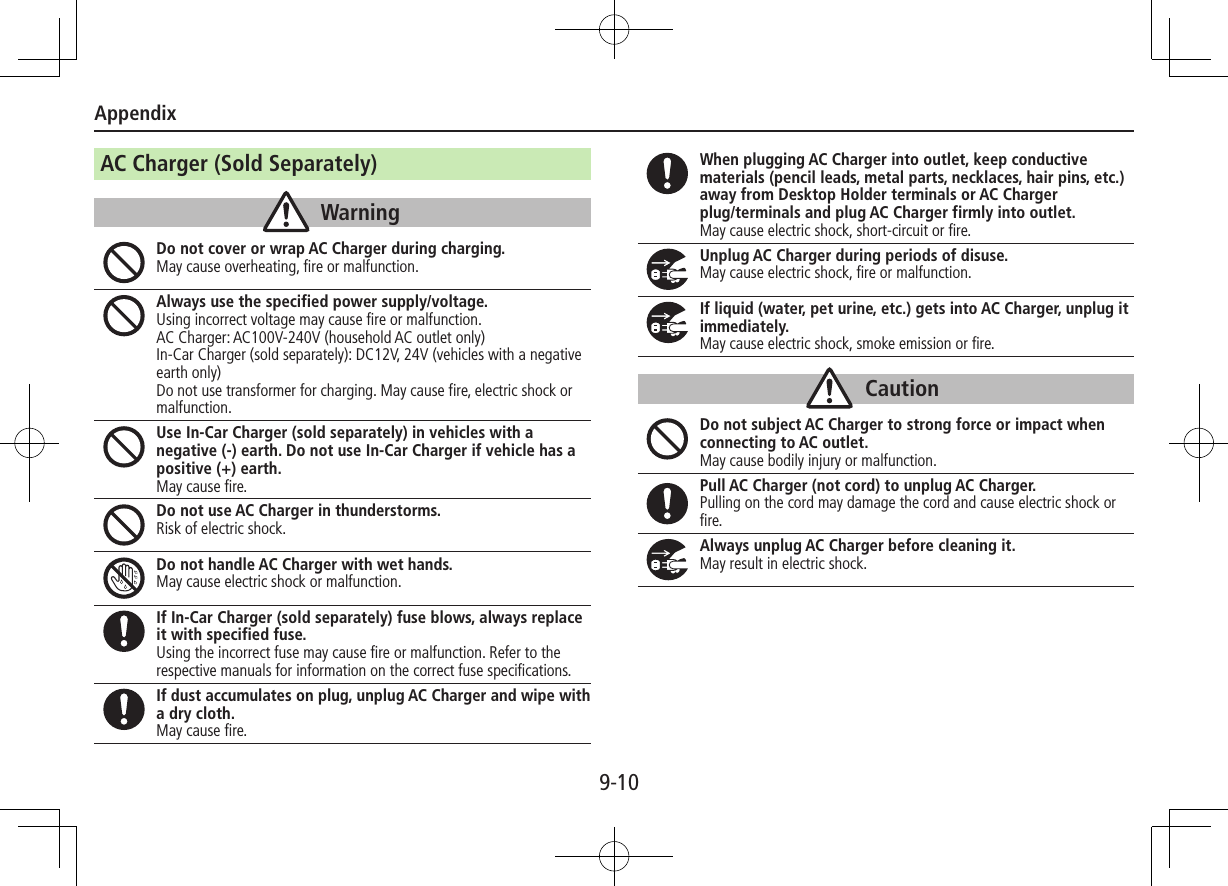 Appendix

AC Charger (Sold Separately)

Warning

Do not cover or wrap AC Charger during charging.
May cause overheating, fire or malfunction.

Always use the specified power supply/voltage.
Using incorrect voltage may cause fire or malfunction.
AC Charger: AC100V-240V (household AC outlet only)
In-Car Charger (sold separately): DC12V, 24V (vehicles with a negative earth only)
Do not use transformer for charging. May cause fire, electric shock or malfunction.

Use In-Car Charger (sold separately) in vehicles with a negative (-) earth. Do not use In-Car Charger if vehicle has a positive (+) earth.
May cause fire.

Do not use AC Charger in thunderstorms.
Risk of electric shock.

Do not handle AC Charger with wet hands.
May cause electric shock or malfunction.

If In-Car Charger (sold separately) fuse blows, always replace it with specified fuse.
Using the incorrect fuse may cause fire or malfunction. Refer to the respective manuals for information on the correct fuse specifications.

If dust accumulates on plug, unplug AC Charger and wipe with a dry cloth.
May cause fire.

When plugging AC Charger into outlet, keep conductive materials (pencil leads, metal parts, necklaces, hair pins, etc.) away from Desktop Holder terminals or AC Charger plug/terminals and plug AC Charger firmly into outlet.
May cause electric shock, short-circuit or fire.

Unplug AC Charger during periods of disuse.
May cause electric shock, fire or malfunction.

If liquid (water, pet urine, etc.) gets into AC Charger, unplug it immediately.
May cause electric shock, smoke emission or fire.

Caution

Do not subject AC Charger to strong force or impact when connecting to AC outlet.
May cause bodily injury or malfunction.

Pull AC Charger (not cord) to unplug AC Charger.
Pulling on the cord may damage the cord and cause electric shock or fire.

Always unplug AC Charger before cleaning it.
May result in electric shock.

9-10